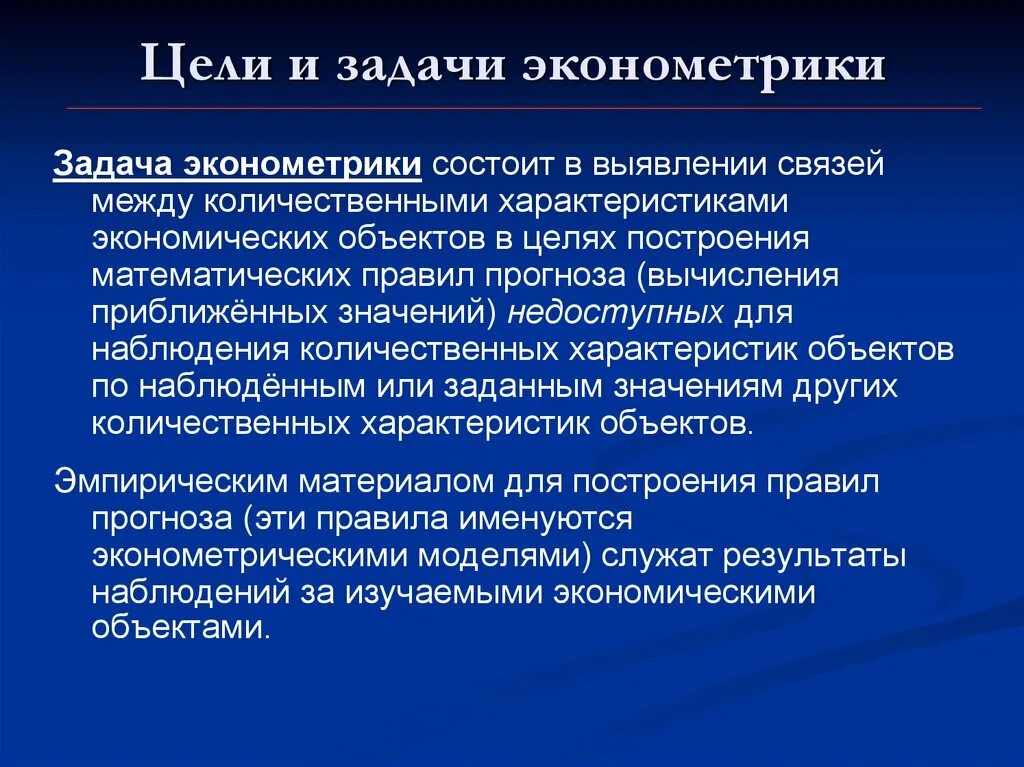 Цели и задачи эконометрики

Задача эконометрики состоит в выявлении связей между количественными характеристиками экономических объектов в целях построения математических правил прогноза (вычисления приближённых значений) недоступных для наблюдения количественных характеристик объектов по наблюдённым или заданным значениям других количественных характеристик объектов.

Эмпирическим материалом для построения правил прогноза (эти правила именуются эконометрическими моделями) служат результаты наблюдений за изучаемыми экономическими объектами.